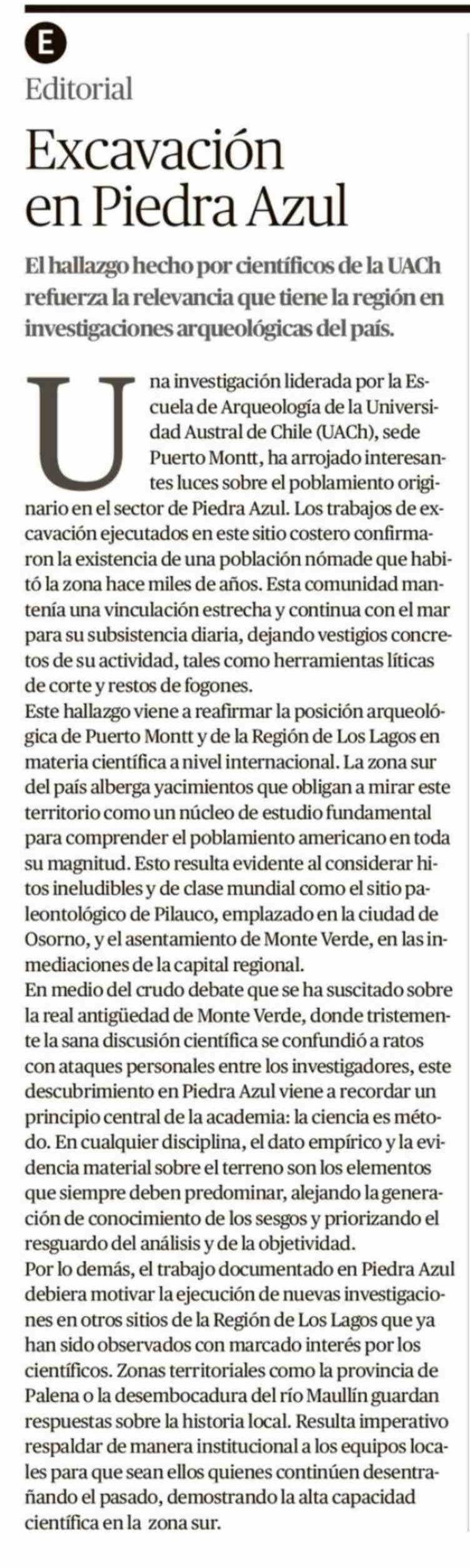 E

Editorial

Excavación en Piedra Azul

El hallazgo hecho por científicos de la UACh refuerza la relevancia que tiene la región en investigaciones arqueológicas del país.

Una investigación liderada por la Escuela de Arqueología de la Universidad Austral de Chile (UACh), sede Puerto Montt, ha arrojado interesantes luces sobre el poblamiento originario en el sector de Piedra Azul. Los trabajos de excavación ejecutados en este sitio costero confirmaron la existencia de una población nómade que habitó la zona hace miles de años. Esta comunidad mantenía una vinculación estrecha y continua con el mar para su subsistencia diaria, dejando vestigios concretos de su actividad, tales como herramientas líticas de corte y restos de fogones.
Este hallazgo viene a reafirmar la posición arqueológica de Puerto Montt y de la Región de Los Lagos en materia científica a nivel internacional. La zona sur del país alberga yacimientos que obligan a mirar este territorio como un núcleo de estudio fundamental para comprender el poblamiento americano en toda su magnitud. Esto resulta evidente al considerar hitos ineludibles y de clase mundial como el sitio paleontológico de Pilauco, emplazado en la ciudad de Osorno, y el asentamiento de Monte Verde, en las inmediaciones de la capital regional.
En medio del crudo debate que se ha suscitado sobre la real antigüedad de Monte Verde, donde tristemente la sana discusión científica se confundió a ratos con ataques personales entre los investigadores, este descubrimiento en Piedra Azul viene a recordar un principio central de la academia: la ciencia es método. En cualquier disciplina, el dato empírico y la evidencia material sobre el terreno son los elementos que siempre deben predominar, alejando la generación de conocimiento de los sesgos y priorizando el resguardo del análisis y de la objetividad.
Por lo demás, el trabajo documentado en Piedra Azul debiera motivar la ejecución de nuevas investigaciones en otros sitios de la Región de Los Lagos que ya han sido observados con marcado interés por los científicos. Zonas territoriales como la provincia de Palena o la desembocadura del río Maullín guardan respuestas sobre la historia local. Resulta imperativo respaldar de manera institucional a los equipos locales para que sean ellos quienes continúen desentrañando el pasado, demostrando la alta capacidad científica en la zona sur.